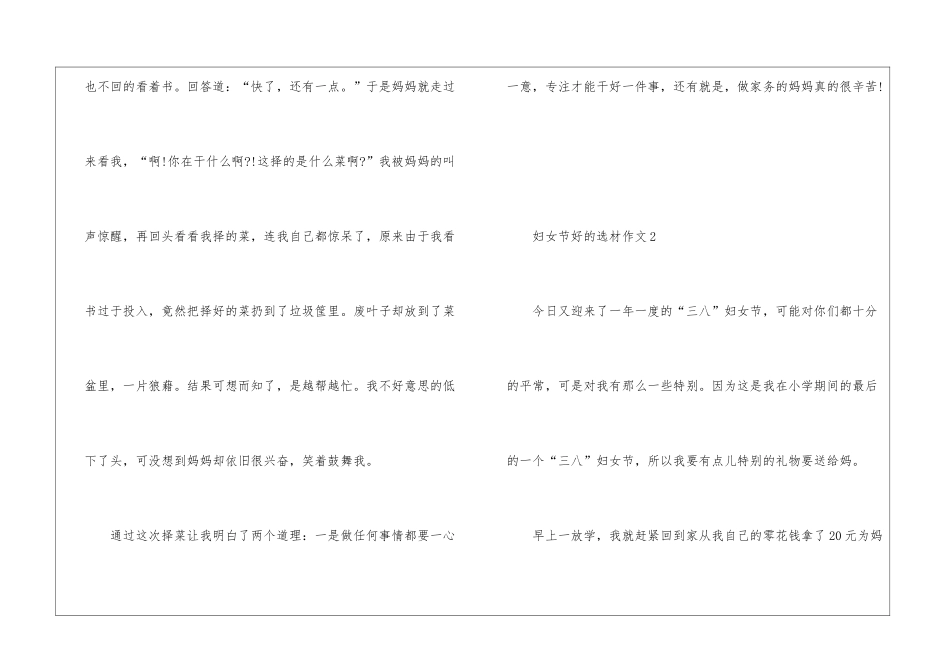 也不回的看着书。回答道：“快了，还有一点。”于是妈妈就走过来看我，“啊!你在干什么啊?!这择的是什么菜啊?”我被妈妈的叫声惊醒，再回头看看我择的菜，连我自己都惊呆了，原来由于我看书过于投入，竟然把择好的菜扔到了垃圾筐里。废叶子却放到了菜盆里，一片狼藉。结果可想而知了，是越帮越忙。我不好意思的低下了头，可没想到妈妈却依旧很兴奋，笑着鼓舞我。

通过这次择菜让我明白了两个道理：一是做任何事情都要一心一意，专注才能干好一件事，还有就是，做家务的妈妈真的很辛苦!

妇女节好的选材作文2

今日又迎来了一年一度的“三八”妇女节，可能对你们都十分的平常，可是对我有那么一些特别。因为这是我在小学期间的最后的一个“三八”妇女节，所以我要有点儿特别的礼物要送给妈。

早上一放学，我就赶紧回到家从我自己的零花钱拿了20元为妈